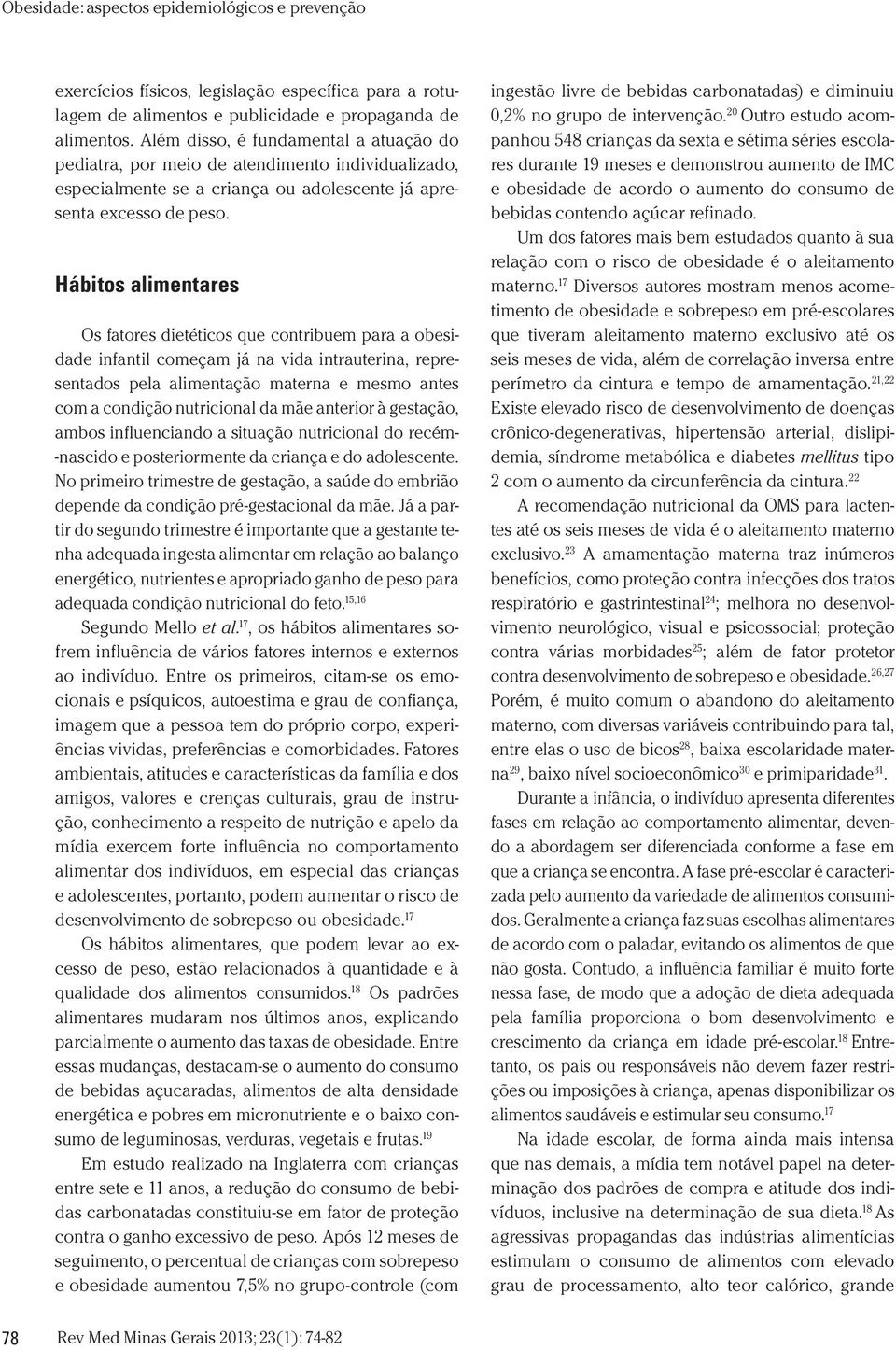 Obesidade: aspectos epidemiológicos e prevenção

exercícios físicos, legislação específica para a rotulagem de alimentos e publicidade e propaganda de alimentos. Além disso, é fundamental a atuação do pediatra, por meio de atendimento individualizado, especialmente se a criança ou adolescente já apresenta excesso de peso.

Hábitos alimentares

Os fatores dietéticos que contribuem para a obesidade infantil começam já na vida intrauterina, representados pela alimentação materna e mesmo antes com a condição nutricional da mãe anterior à gestação, ambos influenciando a situação nutricional do recém-nascido e posteriormente da criança e do adolescente. No primeiro trimestre de gestação, a saúde do embrião depende da condição pré-gestacional da mãe. Já a partir do segundo trimestre é importante que a gestante tenha adequada ingesta alimentar em relação ao balanço energético, nutrientes e apropriado ganho de peso para adequada condição nutricional do feto.$^{15,16}$

Segundo Mello et al.$^{17}$, os hábitos alimentares sofrem influência de vários fatores internos e externos ao indivíduo. Entre os primeiros, citam-se os emocionais e psíquicos, autoestima e grau de confiança, imagem que a pessoa tem do próprio corpo, experiências vividas, preferências e comorbidades. Fatores ambientais, atitudes e características da família e dos amigos, valores e crenças culturais, grau de instrução, conhecimento a respeito de nutrição e apelo da mídia exercem forte influência no comportamento alimentar dos indivíduos, em especial das crianças e adolescentes, portanto, podem aumentar o risco de desenvolvimento de sobrepeso ou obesidade.$^{17}$

Os hábitos alimentares, que podem levar ao excesso de peso, estão relacionados à quantidade e à qualidade dos alimentos consumidos.$^{18}$ Os padrões alimentares mudaram nos últimos anos, explicando parcialmente o aumento das taxas de obesidade. Entre essas mudanças, destacam-se o aumento do consumo de bebidas açucaradas, alimentos de alta densidade energética e pobres em micronutriente e o baixo consumo de leguminosas, verduras, vegetais e frutas.$^{19}$

Em estudo realizado na Inglaterra com crianças entre sete e 11 anos, a redução do consumo de bebidas carbonatadas constituiu-se em fator de proteção contra o ganho excessivo de peso. Após 12 meses de seguimento, o percentual de crianças com sobrepeso e obesidade aumentou 7,5% no grupo-controle (com ingestão livre de bebidas carbonatadas) e diminuiu 0,2% no grupo de intervenção.$^{20}$ Outro estudo acompanhou 548 crianças da sexta e sétima séries escolares durante 19 meses e demonstrou aumento de IMC e obesidade de acordo o aumento do consumo de bebidas contendo açúcar refinado.

Um dos fatores mais bem estudados quanto à sua relação com o risco de obesidade é o aleitamento materno.$^{17}$ Diversos autores mostram menos acometimento de obesidade e sobrepeso em pré-escolares que tiveram aleitamento materno exclusivo até os seis meses de vida, além de correlação inversa entre perímetro da cintura e tempo de amamentação.$^{21,22}$ Existe elevado risco de desenvolvimento de doenças crônico-degenerativas, hipertensão arterial, dislipidemia, síndrome metabólica e diabetes mellitus tipo 2 com o aumento da circunferência da cintura.$^{22}$

A recomendação nutricional da OMS para lactentes até os seis meses de vida é o aleitamento materno exclusivo.$^{23}$ A amamentação materna traz inúmeros benefícios, como proteção contra infecções dos tratos respiratório e gastrintestinal$^{24}$; melhora no desenvolvimento neurológico, visual e psicossocial; proteção contra várias morbidades$^{25}$; além de fator protetor contra desenvolvimento de sobrepeso e obesidade.$^{26,27}$ Porém, é muito comum o abandono do aleitamento materno, com diversas variáveis contribuindo para tal, entre elas o uso de bicos$^{28}$, baixa escolaridade materna$^{29}$, baixo nível socioeconômico$^{30}$ e primiparidade$^{31}$.

Durante a infância, o indivíduo apresenta diferentes fases em relação ao comportamento alimentar, devendo a abordagem ser diferenciada conforme a fase em que a criança se encontra. A fase pré-escolar é caracterizada pelo aumento da variedade de alimentos consumidos. Geralmente a criança faz suas escolhas alimentares de acordo com o paladar, evitando os alimentos de que não gosta. Contudo, a influência familiar é muito forte nessa fase, de modo que a adoção de dieta adequada pela família proporciona o bom desenvolvimento e crescimento da criança em idade pré-escolar.$^{18}$ Entretanto, os pais ou responsáveis não devem fazer restrições ou imposições à criança, apenas disponibilizar os alimentos saudáveis e estimular seu consumo.$^{17}$

Na idade escolar, de forma ainda mais intensa que nas demais, a mídia tem notável papel na determinação dos padrões de compra e atitude dos indivíduos, inclusive na determinação de sua dieta.$^{18}$ As agressivas propagandas das indústrias alimentícias estimulam o consumo de alimentos com elevado grau de processamento, alto teor calórico, grande

78 Rev Med Minas Gerais 2013; 23(1): 74-82